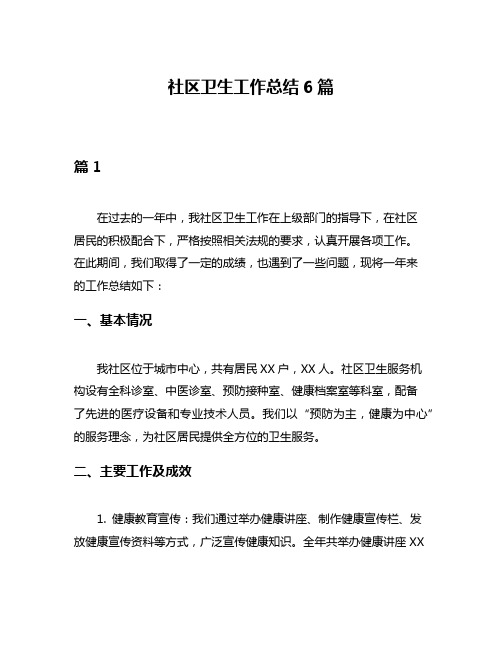 社区卫生工作总结 6 篇

篇 1

在过去的一年中，我社区卫生工作在上级部门的指导下，在社区居民的积极配合下，严格按照相关法规的要求，认真开展各项工作。在此期间，我们取得了一定的成绩，也遇到了一些问题，现将一年来的工作总结如下：

一、基本情况

我社区位于城市中心，共有居民 XX 户，XX 人。社区卫生服务机构设有全科诊室、中医诊室、预防接种室、健康档案室等科室，配备了先进的医疗设备和专业技术人员。我们以“预防为主，健康为中心”的服务理念，为社区居民提供全方位的卫生服务。

二、主要工作及成效

1. 健康教育宣传：我们通过举办健康讲座、制作健康宣传栏、发放健康宣传资料等方式，广泛宣传健康知识。全年共举办健康讲座 XX